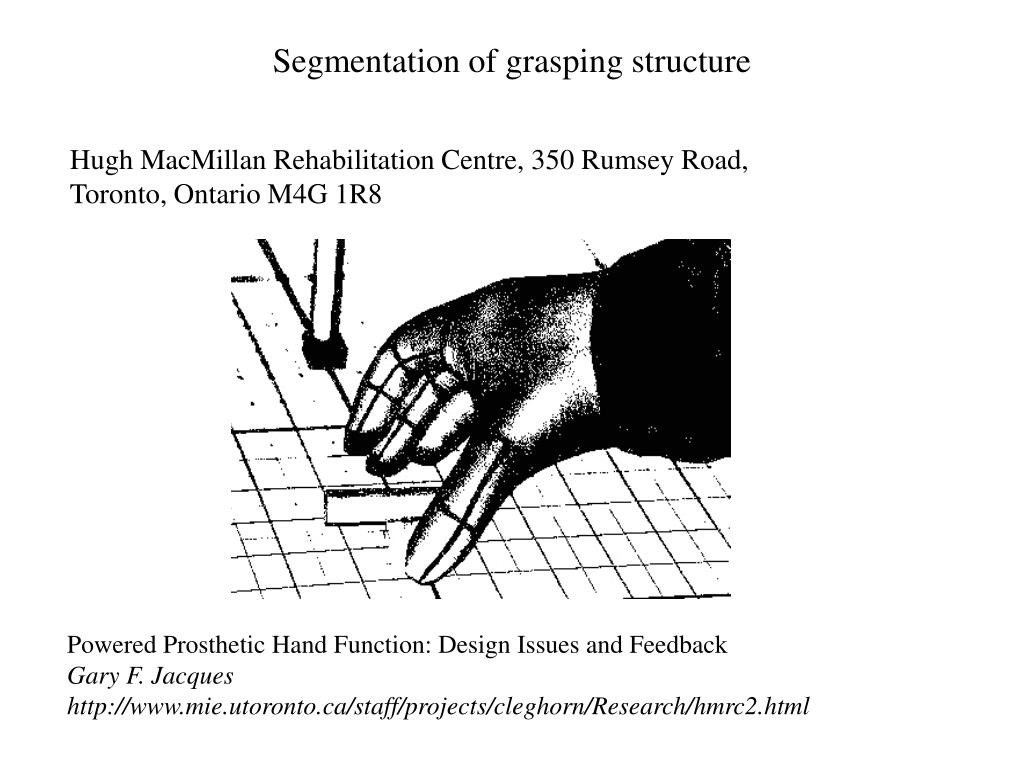 Segmentation of grasping structure

Hugh MacMillan Rehabilitation Centre, 350 Rumsey Road, Toronto, Ontario M4G 1R8

Powered Prosthetic Hand Function: Design Issues and Feedback
Gary F. Jacques
http://www.mie.utoronto.ca/staff/projects/cleghorn/Research/hmrc2.html